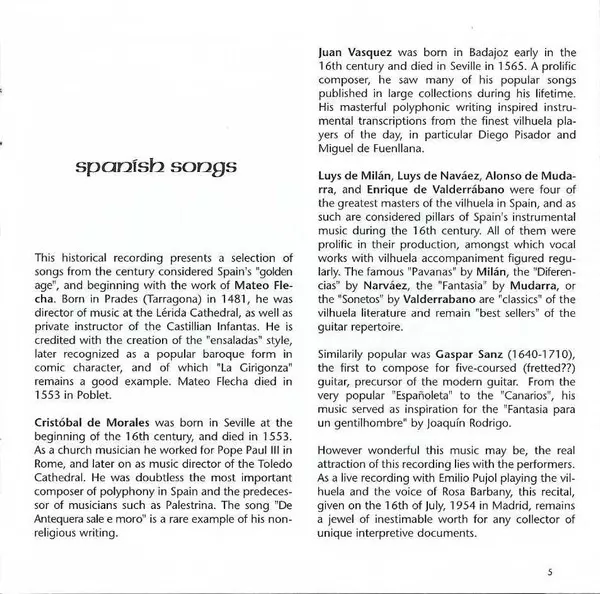 spanish songs

This historical recording presents a selection of songs from the century considered Spain's "golden age", and beginning with the work of Mateo Flecha. Born in Prades (Tarragona) in 1481, he was director of music at the Lérida Cathedral, as well as private instructor of the Castillian Infantas. He is credited with the creation of the "ensaladas" style, later recognized as a popular baroque form in comic character, and of which "La Girigonza" remains a good example. Mateo Flecha died in 1553 in Poblet.

Cristóbal de Morales was born in Seville at the beginning of the 16th century, and died in 1553. As a church musician he worked for Pope Paul III in Rome, and later on as music director of the Toledo Cathedral. He was doubtless the most important composer of polyphony in Spain and the predecessor of musicians such as Palestrina. The song "De Antequera sale e moro" is a rare example of his non-religious writing.

Juan Vasquez was born in Badajoz early in the 16th century and died in Seville in 1565. A prolific composer, he saw many of his popular songs published in large collections during his lifetime. His masterful polyphonic writing inspired instrumental transcriptions from the finest vilhuela players of the day, in particular Diego Pisador and Miguel de Fuenllana.

Luys de Milán, Luys de Naváez, Alonso de Mudarra, and Enrique de Valderrábano were four of the greatest masters of the vilhuela in Spain, and as such are considered pillars of Spain's instrumental music during the 16th century. All of them were prolific in their production, amongst which vocal works with vilhuela accompaniment figured regularly. The famous "Pavanas" by Milán, the "Diferencias" by Narváez, the "Fantasia" by Mudarra, or the "Sonetos" by Valderrabano are "classics" of the vilhuela literature and remain "best sellers" of the guitar repertoire.

Similarily popular was Gaspar Sanz (1640-1710), the first to compose for five-coursed (fretted??) guitar, precursor of the modern guitar. From the very popular "Españoleta" to the "Canarios", his music served as inspiration for the "Fantasia para un gentilhombre" by Joaquín Rodrigo.

However wonderful this music may be, the real attraction of this recording lies with the performers. As a live recording with Emilio Pujol playing the vilhuela and the voice of Rosa Barbany, this recital, given on the 16th of July, 1954 in Madrid, remains a jewel of inestimable worth for any collector of unique interpretive documents.

5